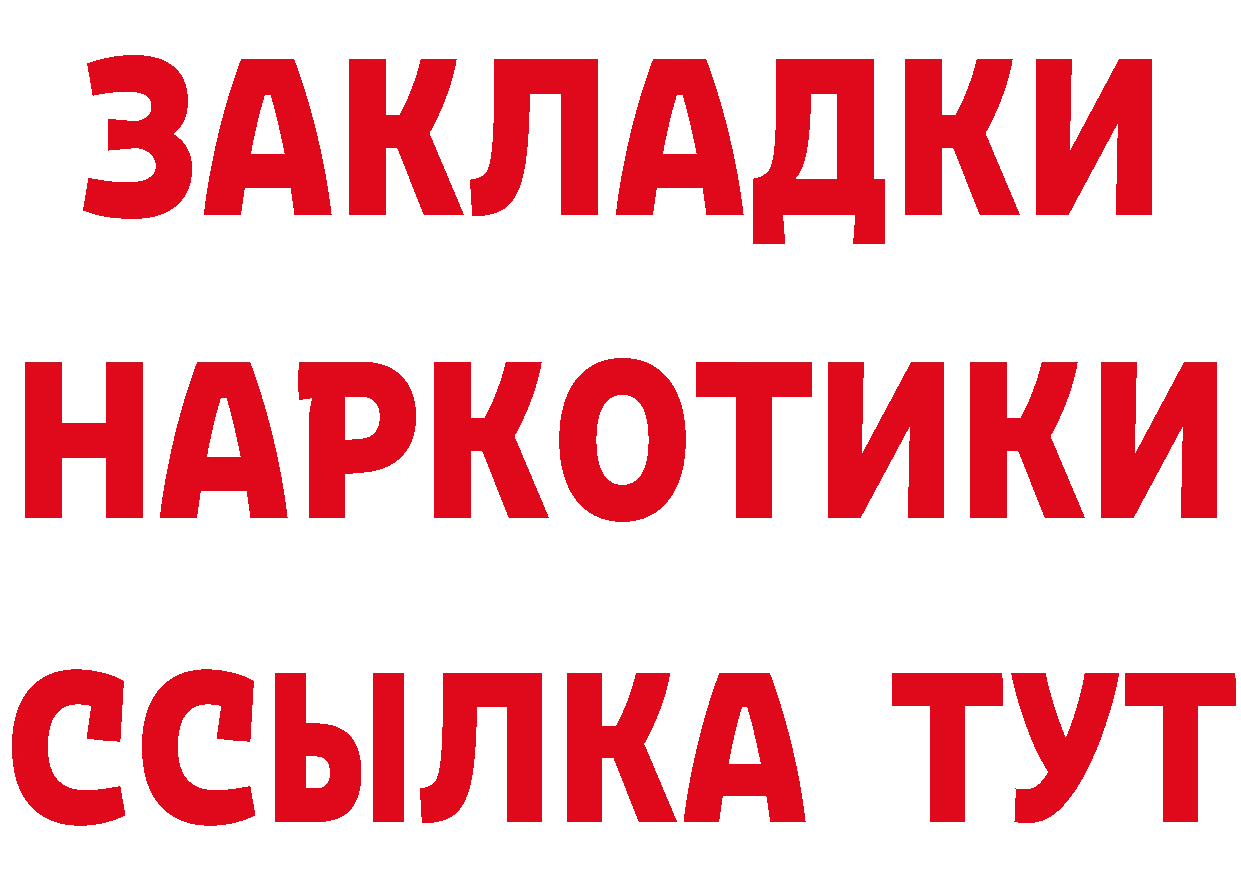 ЗАКЛАДКИ
НАРКОТИКИ
ССЫЛКА ТУТ